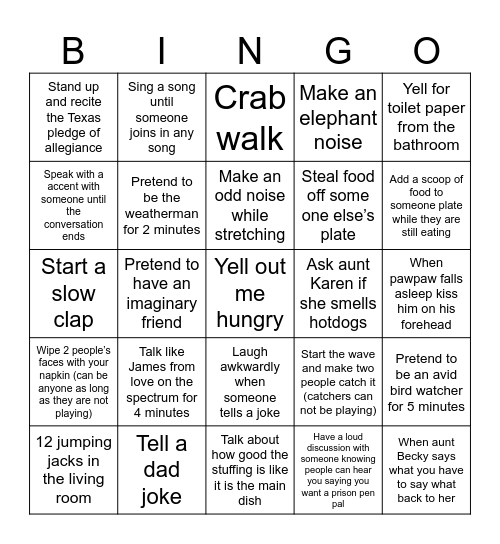 | B | I | N | G | O |
|---|---|---|---|---|
| Stand up and recite the Texas pledge of allegiance | Sing a song until someone joins in any song | Crab walk | Make an elephant noise | Yell for toilet paper from the bathroom |
| Speak with a accent with someone until the conversation ends | Pretend to be the weatherman for 2 minutes | Make an odd noise while stretching | Steal food off some one else's plate | Add a scoop of food to someone plate while they are still eating |
| Start a slow clap | Pretend to have an imaginary friend | Yell out me hungry | Ask aunt Karen if she smells hotdogs | When pawpaw falls asleep kiss him on his forehead |
| Wipe 2 people's faces with your napkin (can be anyone as long as they are not playing) | Talk like James from love on the spectrum for 4 minutes | Laugh awkwardly when someone tells a joke | Start the wave and make two people catch it (catchers can not be playing) | Pretend to be an avid bird watcher for 5 minutes |
| 12 jumping jacks in the living room | Tell a dad joke | Talk about how good the stuffing is like it is the main dish | Have a loud discussion with someone knowing people can hear you saying you want a prison pen pal | When aunt Becky says what you have to say what back to her |